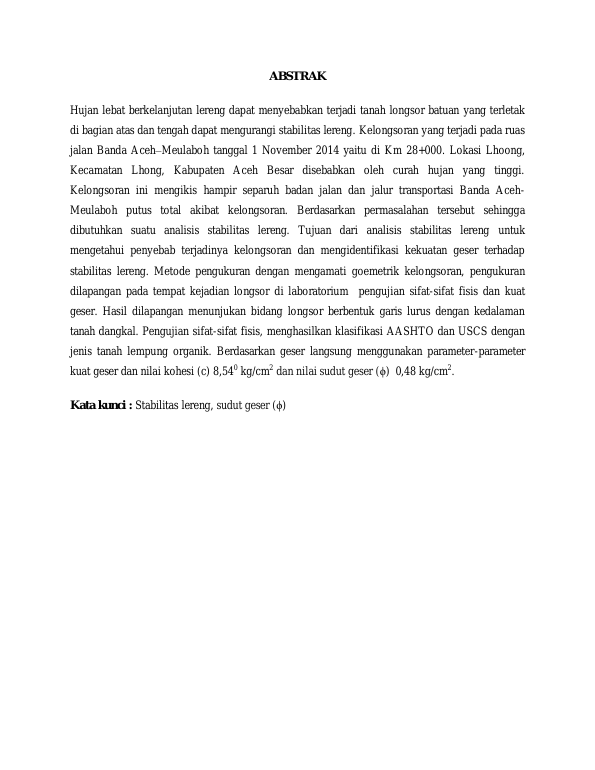 ABSTRAK

Hujan lebat berkelanjutan lereng dapat menyebabkan terjadi tanah longsor batuan yang terletak di bagian atas dan tengah dapat mengurangi stabilitas lereng. Kelongsoran yang terjadi pada ruas jalan Banda Aceh–Meulaboh tanggal 1 November 2014 yaitu di Km 28+000. Lokasi Lhoong, Kecamatan Lhong, Kabupaten Aceh Besar disebabkan oleh curah hujan yang tinggi. Kelongsoran ini mengikis hampir separuh badan jalan dan jalur transportasi Banda Aceh-Meulaboh putus total akibat kelongsoran. Berdasarkan permasalahan tersebut sehingga dibutuhkan suatu analisis stabilitas lereng. Tujuan dari analisis stabilitas lereng untuk mengetahui penyebab terjadinya kelongsoran dan mengidentifikasi kekuatan geser terhadap stabilitas lereng. Metode pengukuran dengan mengamati goemetrik kelongsoran, pengukuran dilapangan pada tempat kejadian longsor di laboratorium pengujian sifat-sifat fisis dan kuat geser. Hasil dilapangan menunjukan bidang longsor berbentuk garis lurus dengan kedalaman tanah dangkal. Pengujian sifat-sifat fisis, menghasilkan klasifikasi AASHTO dan USCS dengan jenis tanah lempung organik. Berdasarkan geser langsung menggunakan parameter-parameter kuat geser dan nilai kohesi (c) $8,54^0$ kg/cm$^2$ dan nilai sudut geser ($\phi$) 0,48 kg/cm$^2$.

Kata kunci : Stabilitas lereng, sudut geser ($\phi$)